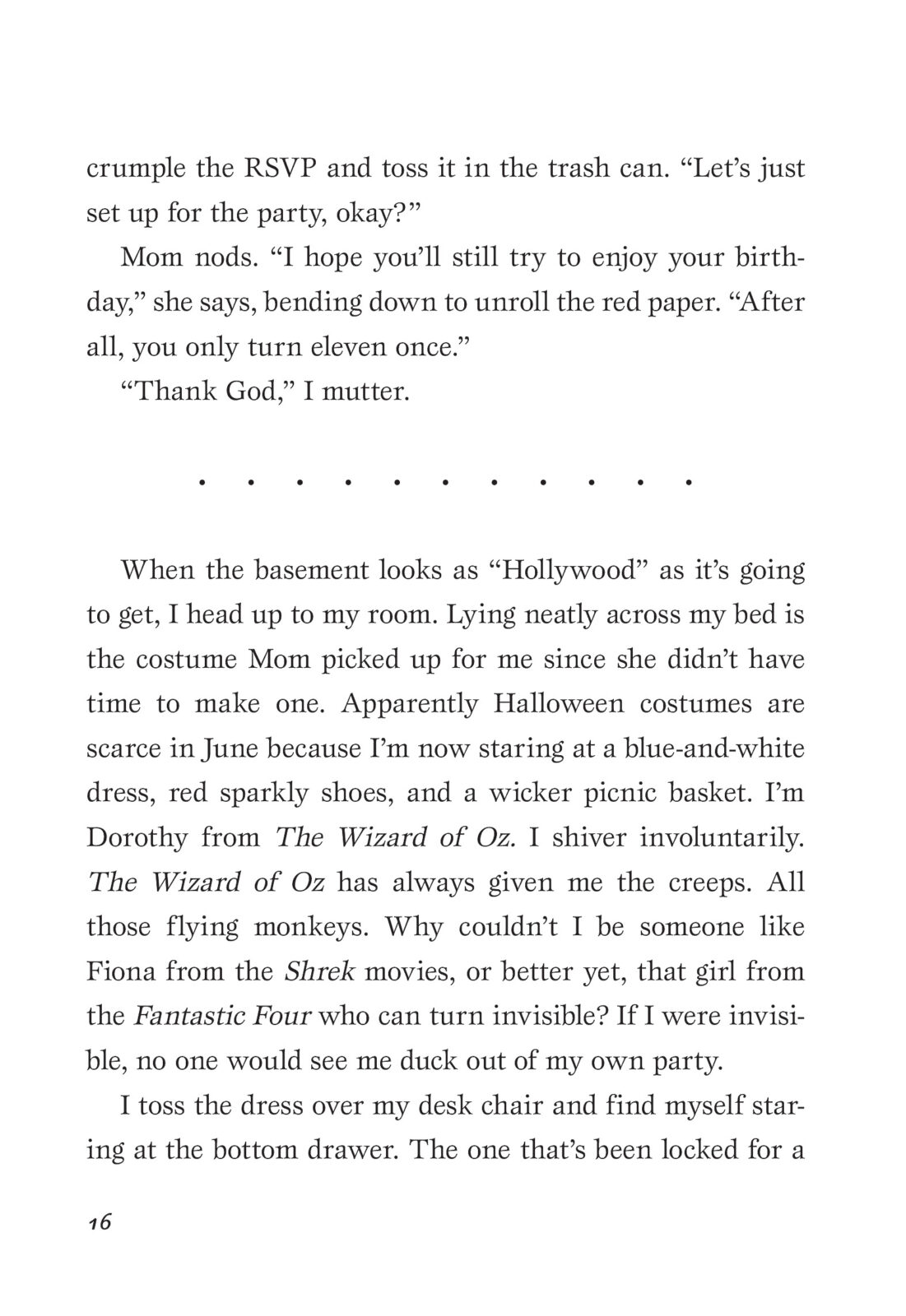 crumple the RSVP and toss it in the trash can. “Let’s just set up for the party, okay?”

Mom nods. “I hope you’ll still try to enjoy your birthday,” she says, bending down to unroll the red paper. “After all, you only turn eleven once.”

“Thank God,” I mutter.

. . . . . . . . . . .

When the basement looks as “Hollywood” as it’s going to get, I head up to my room. Lying neatly across my bed is the costume Mom picked up for me since she didn’t have time to make one. Apparently Halloween costumes are scarce in June because I’m now staring at a blue-and-white dress, red sparkly shoes, and a wicker picnic basket. I’m Dorothy from The Wizard of Oz. I shiver involuntarily. The Wizard of Oz has always given me the creeps. All those flying monkeys. Why couldn’t I be someone like Fiona from the Shrek movies, or better yet, that girl from the Fantastic Four who can turn invisible? If I were invisible, no one would see me duck out of my own party.

I toss the dress over my desk chair and find myself staring at the bottom drawer. The one that’s been locked for a

16